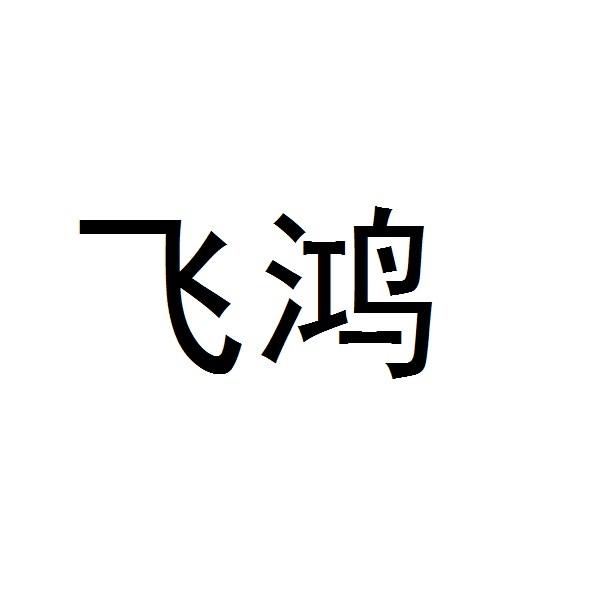 飞鸿